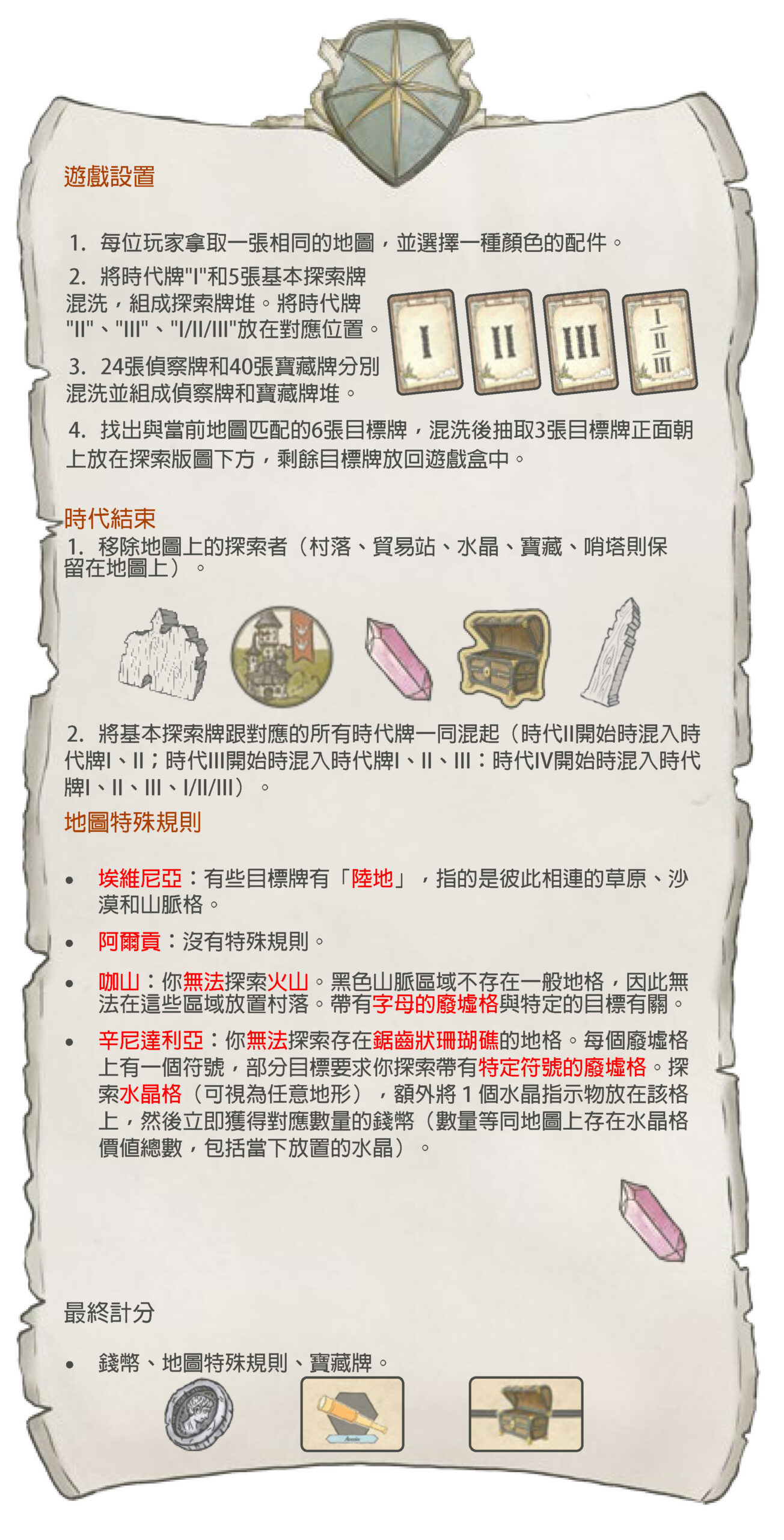 遊戲設置

1. 每位玩家拿取一張相同的地圖，並選擇一種顏色的配件。

2. 將時代牌"I"和5張基本探索牌混洗，組成探索牌堆。將時代牌"II"、"III"、"I/II/III"放在對應位置。

3. 24張偵察牌和40張寶藏牌分別混洗並組成偵察牌和寶藏牌堆。

I II III I II III

4. 找出與當前地圖匹配的6張目標牌，混洗後抽取3張目標牌正面朝上放在探索版圖下方，剩餘目標牌放回遊戲盒中。

時代結束

1. 移除地圖上的探索者（村落、貿易站、水晶、寶藏、哨塔則保留在地圖上）。

2. 將基本探索牌跟對應的所有時代牌一同混起（時代II開始時混入時代牌I、II；時代III開始時混入時代牌I、II、III：時代IV開始時混入時代牌I、II、III、I/II/III）。

地圖特殊規則

• 埃維尼亞：有些目標牌有「陸地」，指的是彼此相連的草原、沙漠和山脈格。

• 阿爾貢：沒有特殊規則。

• 咖山：你無法探索火山。黑色山脈區域不存在一般地格，因此無法在這些區域放置村落。帶有字母的廢墟格與特定的目標有關。

• 辛尼達利亞：你無法探索存在鋸齒狀珊瑚礁的地格。每個廢墟格上有一個符號，部分目標要求你探索帶有特定符號的廢墟格。探索水晶格（可視為任意地形），額外將 1 個水晶指示物放在該格上，然後立即獲得對應數量的錢幣（數量等同地圖上存在水晶格價值總數，包括當下放置的水晶）。

最終計分

• 錢幣、地圖特殊規則、寶藏牌。